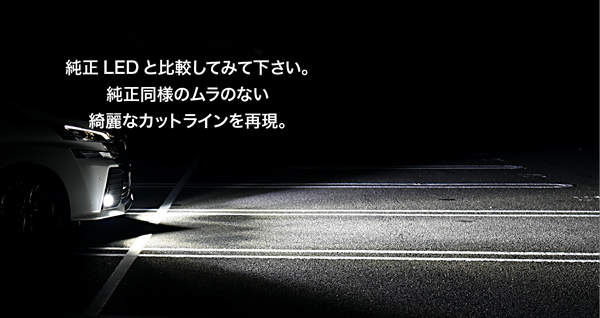 純正 LED と比較してみて下さい。
純正同様のムラのない
綺麗なカットラインを再現。